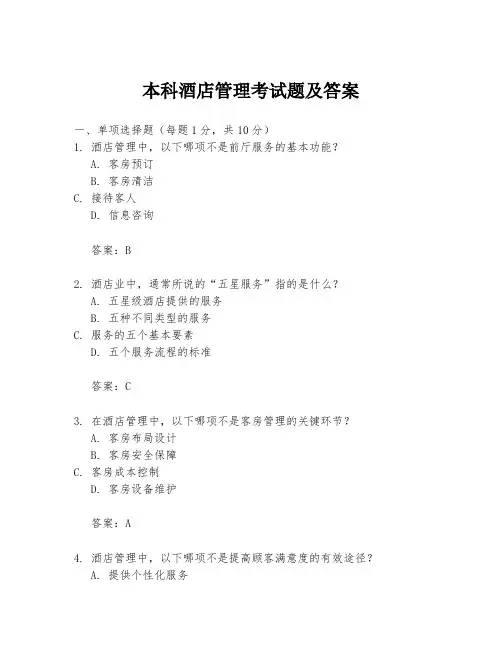 本科酒店管理考试题及答案

一、单项选择题（每题1分，共10分）
1. 酒店管理中，以下哪项不是前厅服务的基本功能？
A. 客房预订
B. 客房清洁
C. 接待客人
D. 信息咨询

答案：B

2. 酒店业中，通常所说的“五星服务”指的是什么？
A. 五星级酒店提供的服务
B. 五种不同类型的服务
C. 服务的五个基本要素
D. 五个服务流程的标准

答案：C

3. 在酒店管理中，以下哪项不是客房管理的关键环节？
A. 客房布局设计
B. 客房安全保障
C. 客房成本控制
D. 客房设备维护

答案：A

4. 酒店管理中，以下哪项不是提高顾客满意度的有效途径？
A. 提供个性化服务